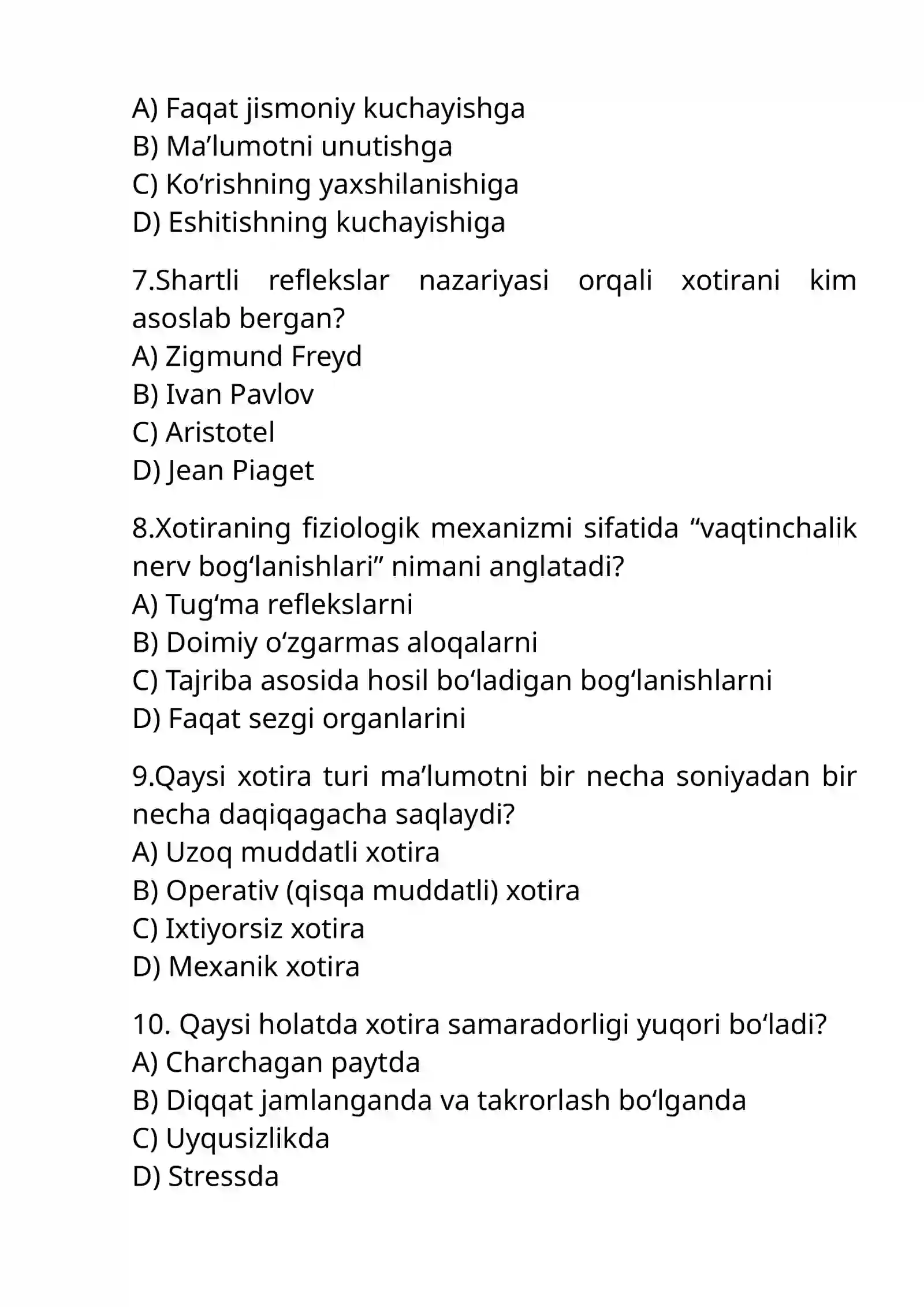 A) Faqat jismoniy kuchayishga
B) Ma'lumotni unutishga
C) Ko'rishning yaxshilanishiga
D) Eshitishning kuchayishiga

7.Shartli reflekslar nazariyasi orqali xotirani kim asoslab bergan?
A) Zigmund Freyd
B) Ivan Pavlov
C) Aristotel
D) Jean Piaget

8.Xotiraning fiziologik mexanizmi sifatida "vaqtinchalik nerv bog'lanishlari" nimani anglatadi?
A) Tug'ma reflekslarni
B) Doimiy o'zgarmas aloqalarni
C) Tajriba asosida hosil bo'ladigan bog'lanishlarni
D) Faqat sezgi organlarini

9.Qaysi xotira turi ma'lumotni bir necha soniyadan bir necha daqiqagacha saqlaydi?
A) Uzoq muddatli xotira
B) Operativ (qisqa muddatli) xotira
C) Ixtiyorsiz xotira
D) Mexanik xotira

10. Qaysi holatda xotira samaradorligi yuqori bo'ladi?
A) Charchagan paytda
B) Diqqat jamlanganda va takrorlash bo'lganda
C) Uyqusizlikda
D) Stressda